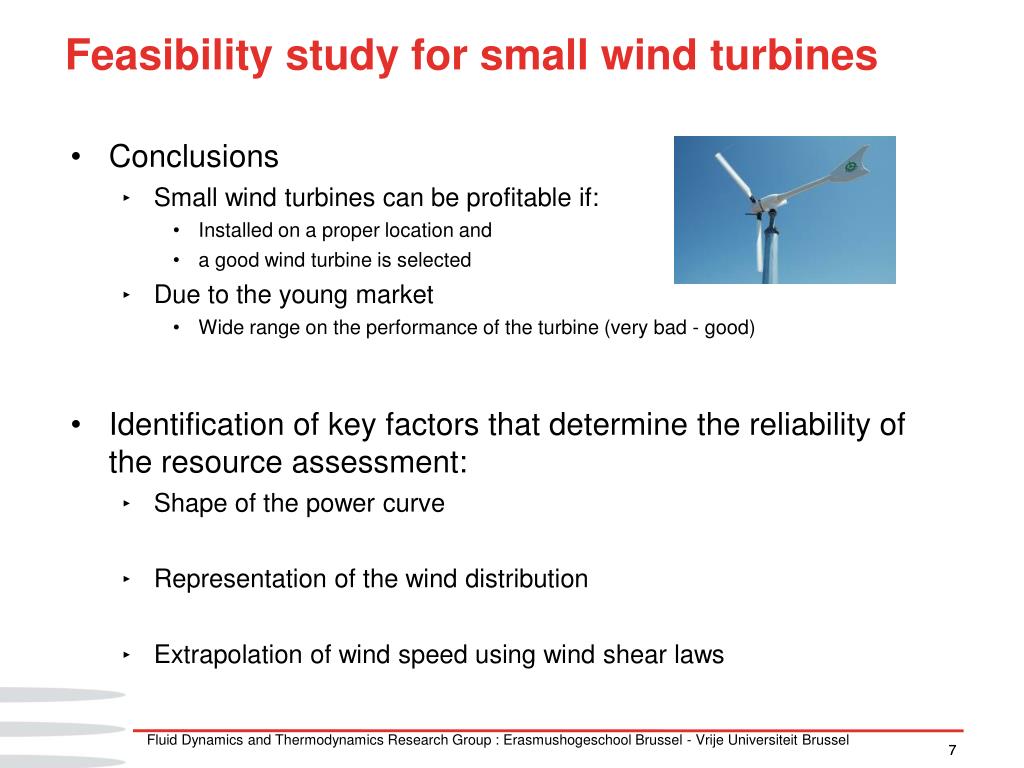 Feasibility study for small wind turbines

• Conclusions
‣ Small wind turbines can be profitable if:
• Installed on a proper location and
• a good wind turbine is selected
‣ Due to the young market
• Wide range on the performance of the turbine (very bad - good)

• Identification of key factors that determine the reliability of the resource assessment:
‣ Shape of the power curve

‣ Representation of the wind distribution

‣ Extrapolation of wind speed using wind shear laws

Fluid Dynamics and Thermodynamics Research Group : Erasmushogeschool Brussel - Vrije Universiteit Brussel

7